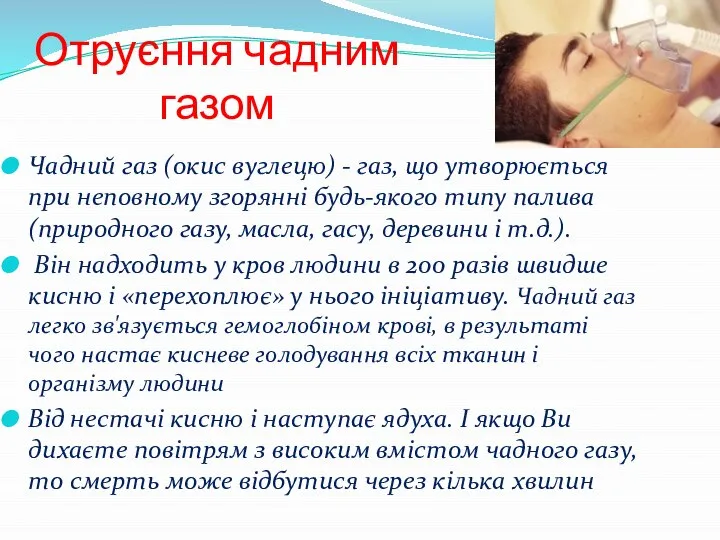 Отруєння чадним газом

Чадний газ (окис вуглецю) - газ, що утворюється при неповному згорянні будь-якого типу палива (природного газу, масла, гасу, деревини і т.д.).

Він надходить у кров людини в 200 разів швидше кисню і «перехоплює» у нього ініціативу. Чадний газ легко зв'язується гемоглобіном крові, в результаті чого настає кисневе голодування всіх тканин і організму людини

Від нестачі кисню і наступає ядуха. І якщо Ви дихаєте повітрям з високим вмістом чадного газу, то смерть може відбутися через кілька хвилин